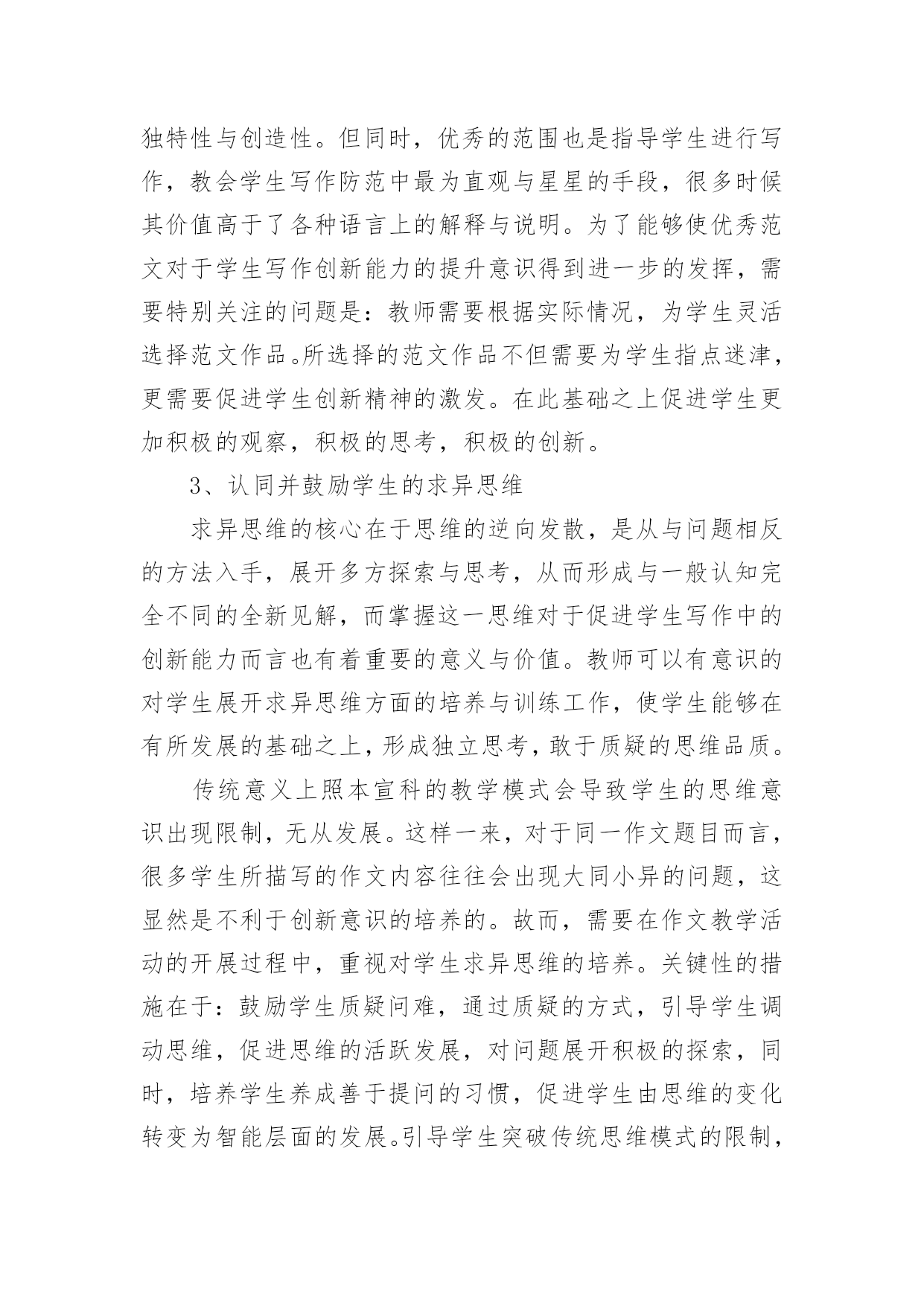 独特性与创造性。但同时，优秀的范围也是指导学生进行写作，教会学生写作防范中最为直观与星星的手段，很多时候其价值高于了各种语言上的解释与说明。为了能够使优秀范文对于学生写作创新能力的提升意识得到进一步的发挥，需要特别关注的问题是：教师需要根据实际情况，为学生灵活选择范文作品。所选择的范文作品不但需要为学生指点迷津，更需要促进学生创新精神的激发。在此基础之上促进学生更加积极的观察，积极的思考，积极的创新。

3、认同并鼓励学生的求异思维

求异思维的核心在于思维的逆向发散，是从与问题相反的方法入手，展开多方探索与思考，从而形成与一般认知完全不同的全新见解，而掌握这一思维对于促进学生写作中的创新能力而言也有着重要的意义与价值。教师可以有意识的对学生展开求异思维方面的培养与训练工作，使学生能够在有所发展的基础之上，形成独立思考，敢于质疑的思维品质。

传统意义上照本宣科的教学模式会导致学生的思维意识出现限制，无从发展。这样一来，对于同一作文题目而言，很多学生所描写的作文内容往往会出现大同小异的问题，这显然是不利于创新意识的培养的。故而，需要在作文教学活动的开展过程中，重视对学生求异思维的培养。关键性的措施在于：鼓励学生质疑问难，通过质疑的方式，引导学生调动思维，促进思维的活跃发展，对问题展开积极的探索，同时，培养学生养成善于提问的习惯，促进学生由思维的变化转变为智能层面的发展。引导学生突破传统思维模式的限制，